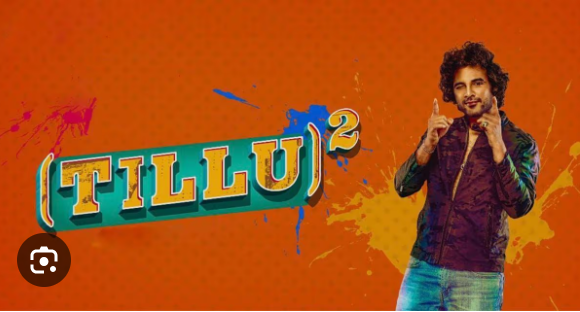 $(TILLU)^2$